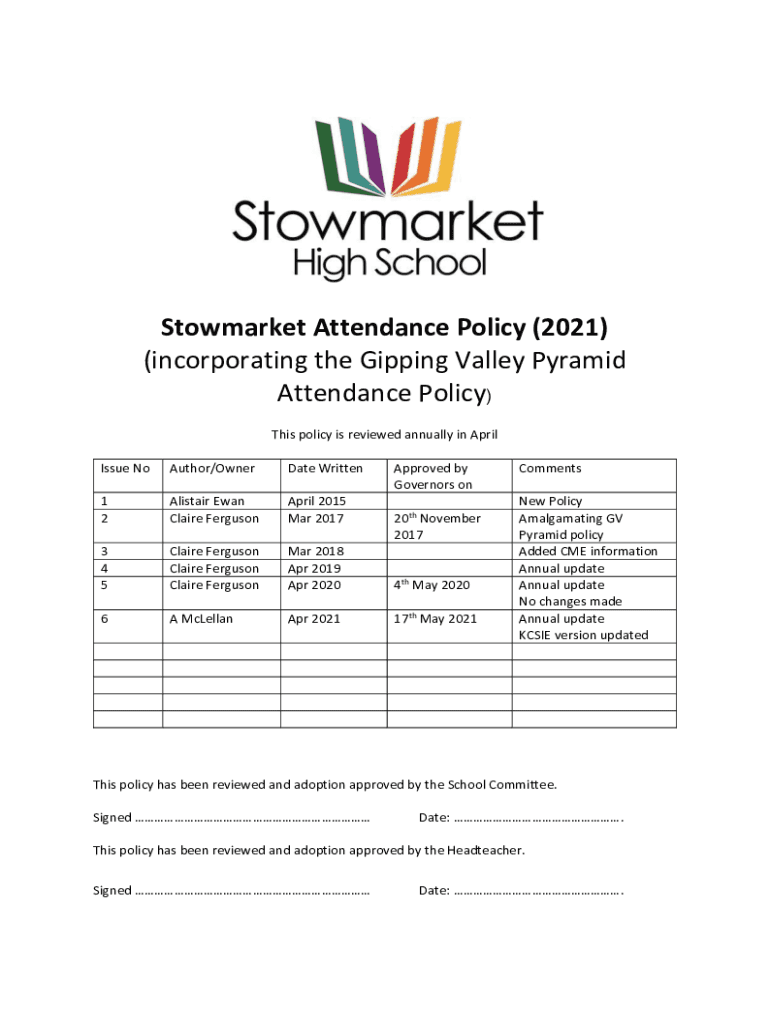 Stowmarket High School

Stowmarket Attendance Policy (2021)
(incorporating the Gipping Valley Pyramid Attendance Policy)

This policy is reviewed annually in April

| Issue No | Author/Owner | Date Written | Approved by Governors on | Comments |
|---|---|---|---|---|
| 1 | Alistair Ewan | April 2015 | | New Policy |
| 2 | Claire Ferguson | Mar 2017 | 20$^{th}$ November 2017 | Amalgamating GV Pyramid policy |
| 3 | Claire Ferguson | Mar 2018 | | Added CME information |
| 4 | Claire Ferguson | Apr 2019 | | Annual update |
| 5 | Claire Ferguson | Apr 2020 | 4$^{th}$ May 2020 | Annual update No changes made |
| 6 | A McLellan | Apr 2021 | 17$^{th}$ May 2021 | Annual update KCSIE version updated |
| | | | | |
| | | | | |
| | | | | |
| | | | | |
| | | | | |

This policy has been reviewed and adoption approved by the School Committee.

Signed ……………………………………………………………… Date: …………………………………………….

This policy has been reviewed and adoption approved by the Headteacher.

Signed ……………………………………………………………… Date: …………………………………………….